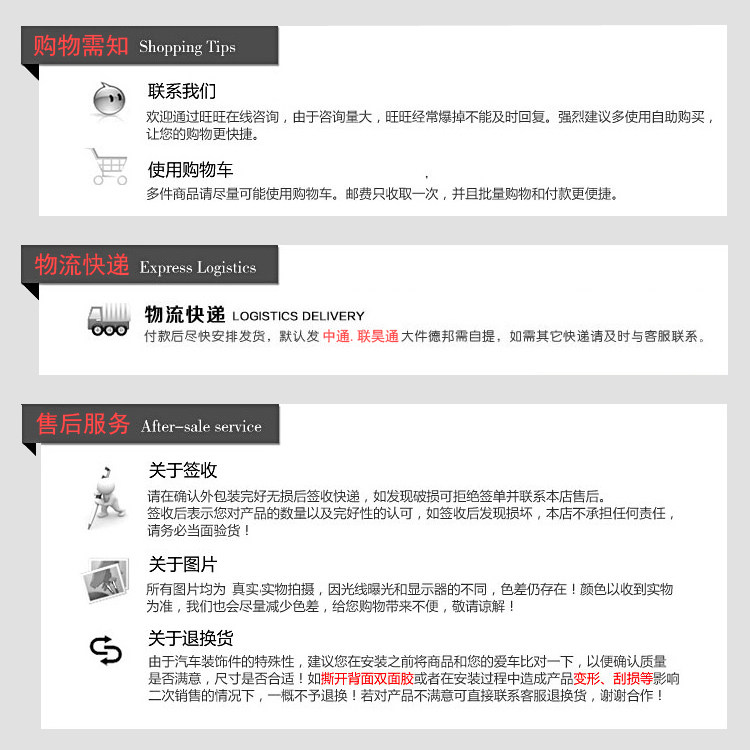 购物需知 Shopping Tips

联系我们
欢迎通过旺旺在线咨询，由于咨询量大，旺旺经常爆掉不能及时回复。强烈建议多使用自助购买，让您的购物更快捷。

使用购物车
多件商品请尽量可能使用购物车。邮费只收取一次，并且批量购物和付款更便捷。

物流快递 Express Logistics

物流快递 LOGISTICS DELIVERY
付款后尽快安排发货，默认发 中通. 联昊通 大件德邦需自提，如需其它快递请及时与客服联系。

售后服务 After-sale service

关于签收
请在确认外包装完好无损后签收快递，如发现破损可拒绝签单并联系本店售后。
签收后表示您对产品的数量以及完好性的认可，如签收后发现损坏，本店不承担任何责任，请务必当面验货！

关于图片
所有图片均为 真实实物拍摄，因光线曝光和显示器的不同，色差仍存在！颜色以收到实物为准，我们也会尽量减少色差，给您购物带来不便，敬请谅解！

关于退换货
由于汽车装饰件的特殊性，建议您在安装之前将商品和您的爱车比对一下，以便确认质量是否满意，尺寸是否合适！如撕开背面双面胶或者在安装过程中造成产品变形、刮损等影响二次销售的情况下，一概不予退换！若对产品不满意可直接联系客服退换货，谢谢合作！